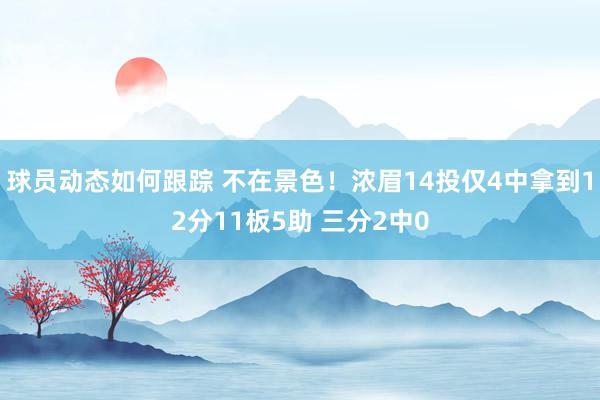 球员动态如何跟踪 不在景色！浓眉14投仅4中拿到12分11板5助 三分2中0